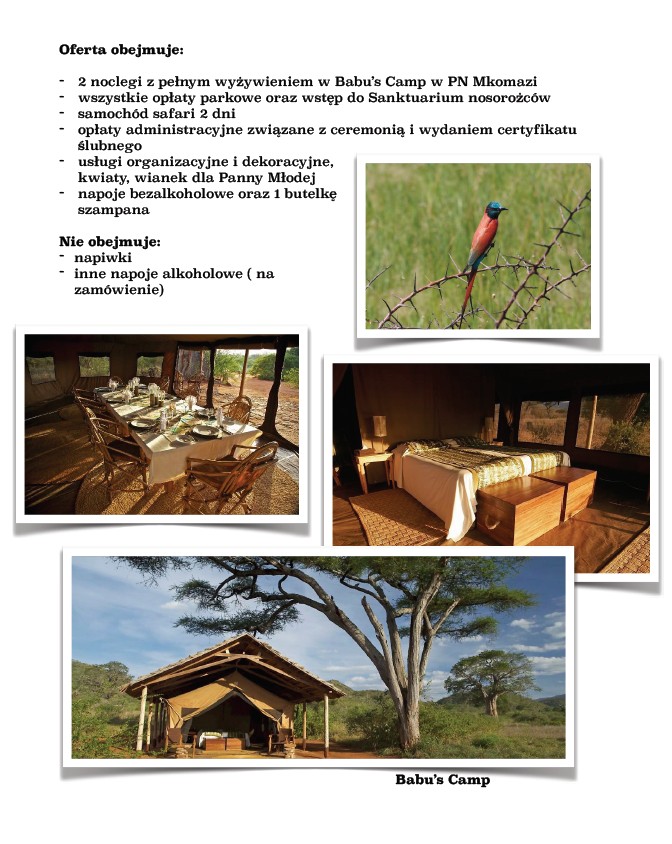 Oferta obejmuje:

- 2 noclegi z pełnym wyżywieniem w Babu's Camp w PN Mkomazi
- wszystkie opłaty parkowe oraz wstęp do Sanktuarium nosorożców
- samochód safari 2 dni
- opłaty administracyjne związane z ceremonią i wydaniem certyfikatu ślubnego
- usługi organizacyjne i dekoracyjne, kwiaty, wianek dla Panny Młodej
- napoje bezalkoholowe oraz 1 butelkę szampana

Nie obejmuje:
- napiwki
- inne napoje alkoholowe ( na zamówienie)

Babu's Camp